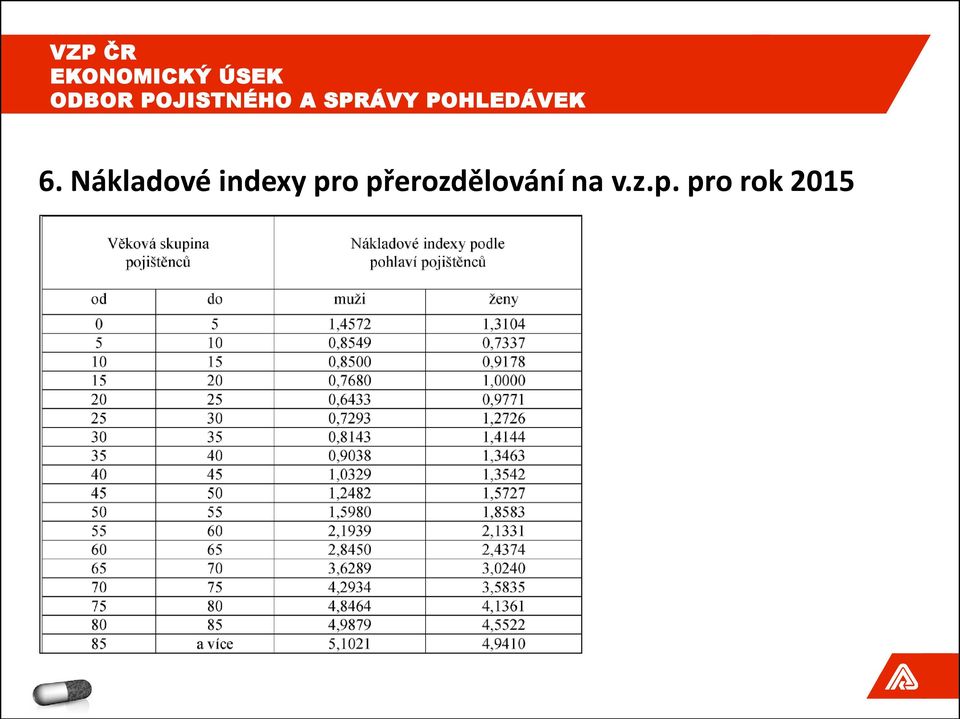 VZP ČR
EKONOMICKÝ ÚSEK
ODBOR POJISTNÉHO A SPRÁVY POHLEDÁVEK

6. Nákladové indexy pro přerozdělování na v.z.p. pro rok 2015

| Věková skupina pojištěnců | | Nákladové indexy podle pohlaví pojištěnců | |
|---|---|---|---|
| od | do | muži | ženy |
| 0 | 5 | 1,4572 | 1,3104 |
| 5 | 10 | 0,8549 | 0,7337 |
| 10 | 15 | 0,8500 | 0,9178 |
| 15 | 20 | 0,7680 | 1,0000 |
| 20 | 25 | 0,6433 | 0,9771 |
| 25 | 30 | 0,7293 | 1,2726 |
| 30 | 35 | 0,8143 | 1,4144 |
| 35 | 40 | 0,9038 | 1,3463 |
| 40 | 45 | 1,0329 | 1,3542 |
| 45 | 50 | 1,2482 | 1,5727 |
| 50 | 55 | 1,5980 | 1,8583 |
| 55 | 60 | 2,1939 | 2,1331 |
| 60 | 65 | 2,8450 | 2,4374 |
| 65 | 70 | 3,6289 | 3,0240 |
| 70 | 75 | 4,2934 | 3,5835 |
| 75 | 80 | 4,8464 | 4,1361 |
| 80 | 85 | 4,9879 | 4,5522 |
| 85 | a více | 5,1021 | 4,9410 |